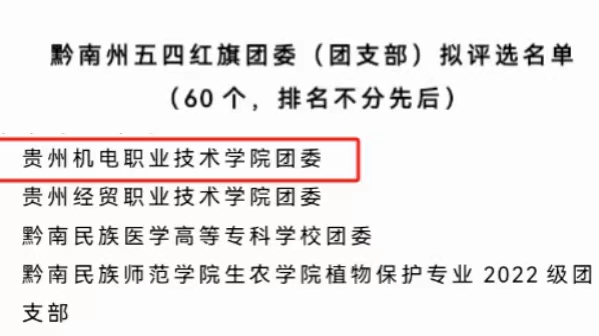 黔南州五四红旗团委（团支部）拟评选名单
（60 个，排名不分先后）

贵州机电职业技术学院团委
贵州经贸职业技术学院团委
黔南民族医学高等专科学校团委
黔南民族师范学院生农学院植物保护专业 2022 级团支部